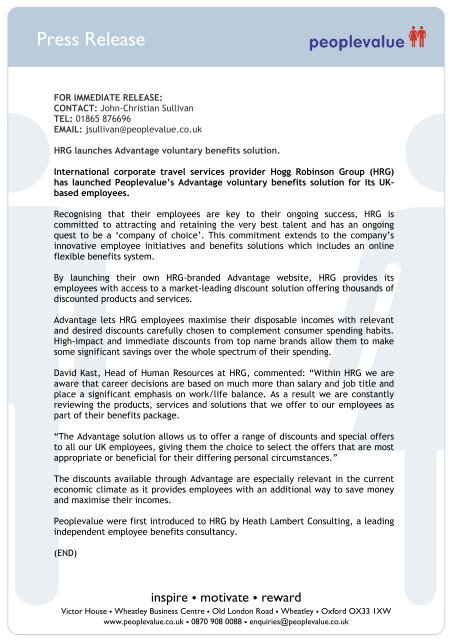 Press Release

peoplevalue

FOR IMMEDIATE RELEASE:
CONTACT: John-Christian Sullivan
TEL: 01865 876696
EMAIL: jsullivan@peoplevalue.co.uk

HRG launches Advantage voluntary benefits solution.

International corporate travel services provider Hogg Robinson Group (HRG) has launched Peoplevalue's Advantage voluntary benefits solution for its UK-based employees.

Recognising that their employees are key to their ongoing success, HRG is committed to attracting and retaining the very best talent and has an ongoing quest to be a 'company of choice'. This commitment extends to the company's innovative employee initiatives and benefits solutions which includes an online flexible benefits system.

By launching their own HRG-branded Advantage website, HRG provides its employees with access to a market-leading discount solution offering thousands of discounted products and services.

Advantage lets HRG employees maximise their disposable incomes with relevant and desired discounts carefully chosen to complement consumer spending habits. High-impact and immediate discounts from top name brands allow them to make some significant savings over the whole spectrum of their spending.

David Kast, Head of Human Resources at HRG, commented: "Within HRG we are aware that career decisions are based on much more than salary and job title and place a significant emphasis on work/life balance. As a result we are constantly reviewing the products, services and solutions that we offer to our employees as part of their benefits package.

"The Advantage solution allows us to offer a range of discounts and special offers to all our UK employees, giving them the choice to select the offers that are most appropriate or beneficial for their differing personal circumstances."

The discounts available through Advantage are especially relevant in the current economic climate as it provides employees with an additional way to save money and maximise their incomes.

Peoplevalue were first introduced to HRG by Heath Lambert Consulting, a leading independent employee benefits consultancy.

(END)

inspire • motivate • reward
Victor House • Wheatley Business Centre • Old London Road • Wheatley • Oxford OX33 1XW
www.peoplevalue.co.uk • 0870 908 0088 • enquiries@peoplevalue.co.uk